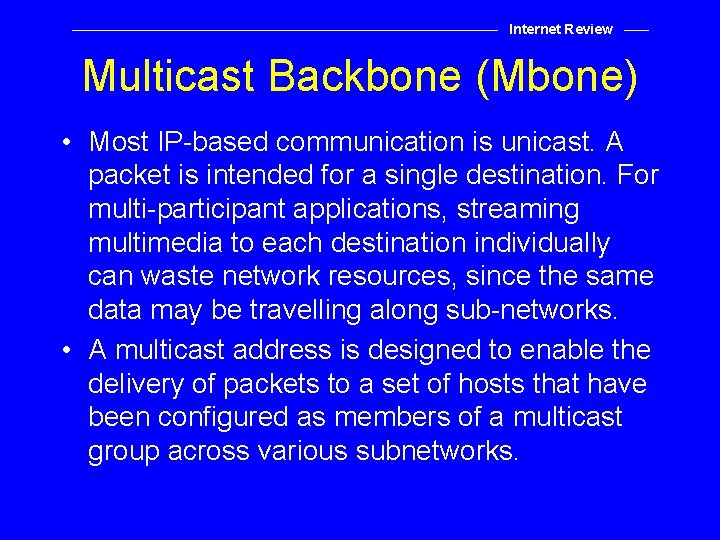 Internet Review

Multicast Backbone (Mbone)

• Most IP-based communication is unicast. A packet is intended for a single destination. For multi-participant applications, streaming multimedia to each destination individually can waste network resources, since the same data may be travelling along sub-networks.

• A multicast address is designed to enable the delivery of packets to a set of hosts that have been configured as members of a multicast group across various subnetworks.